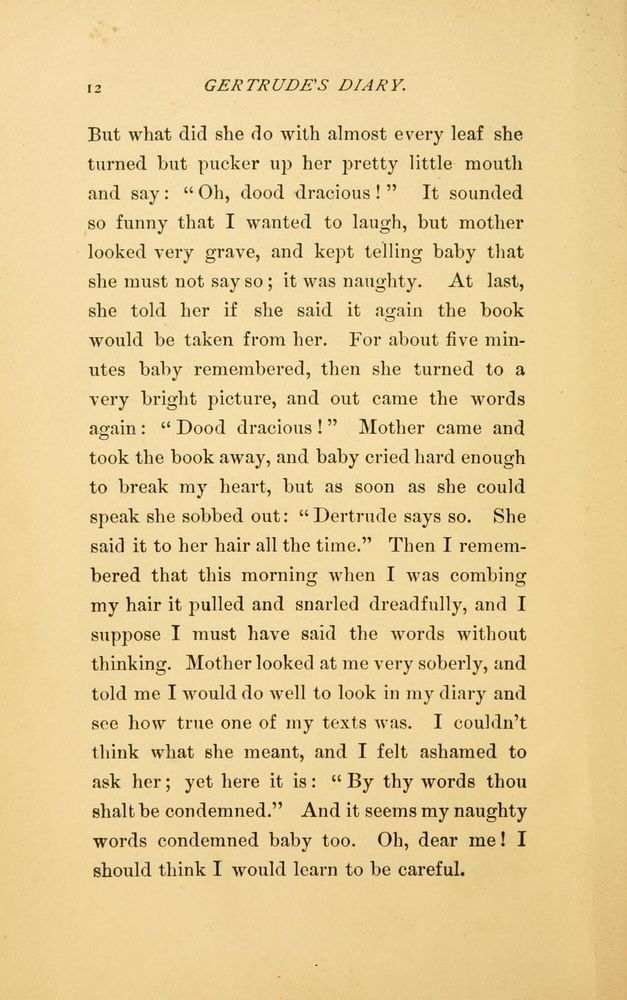 12 GERTRUDE'S DIARY.

But what did she do with almost every leaf she turned but pucker up her pretty little mouth and say: "Oh, dood dracious!" It sounded so funny that I wanted to laugh, but mother looked very grave, and kept telling baby that she must not say so; it was naughty. At last, she told her if she said it again the book would be taken from her. For about five minutes baby remembered, then she turned to a very bright picture, and out came the words again: "Dood dracious!" Mother came and took the book away, and baby cried hard enough to break my heart, but as soon as she could speak she sobbed out: "Dertrude says so. She said it to her hair all the time." Then I remembered that this morning when I was combing my hair it pulled and snarled dreadfully, and I suppose I must have said the words without thinking. Mother looked at me very soberly, and told me I would do well to look in my diary and see how true one of my texts was. I couldn't think what she meant, and I felt ashamed to ask her; yet here it is: "By thy words thou shalt be condemned." And it seems my naughty words condemned baby too. Oh, dear me! I should think I would learn to be careful.